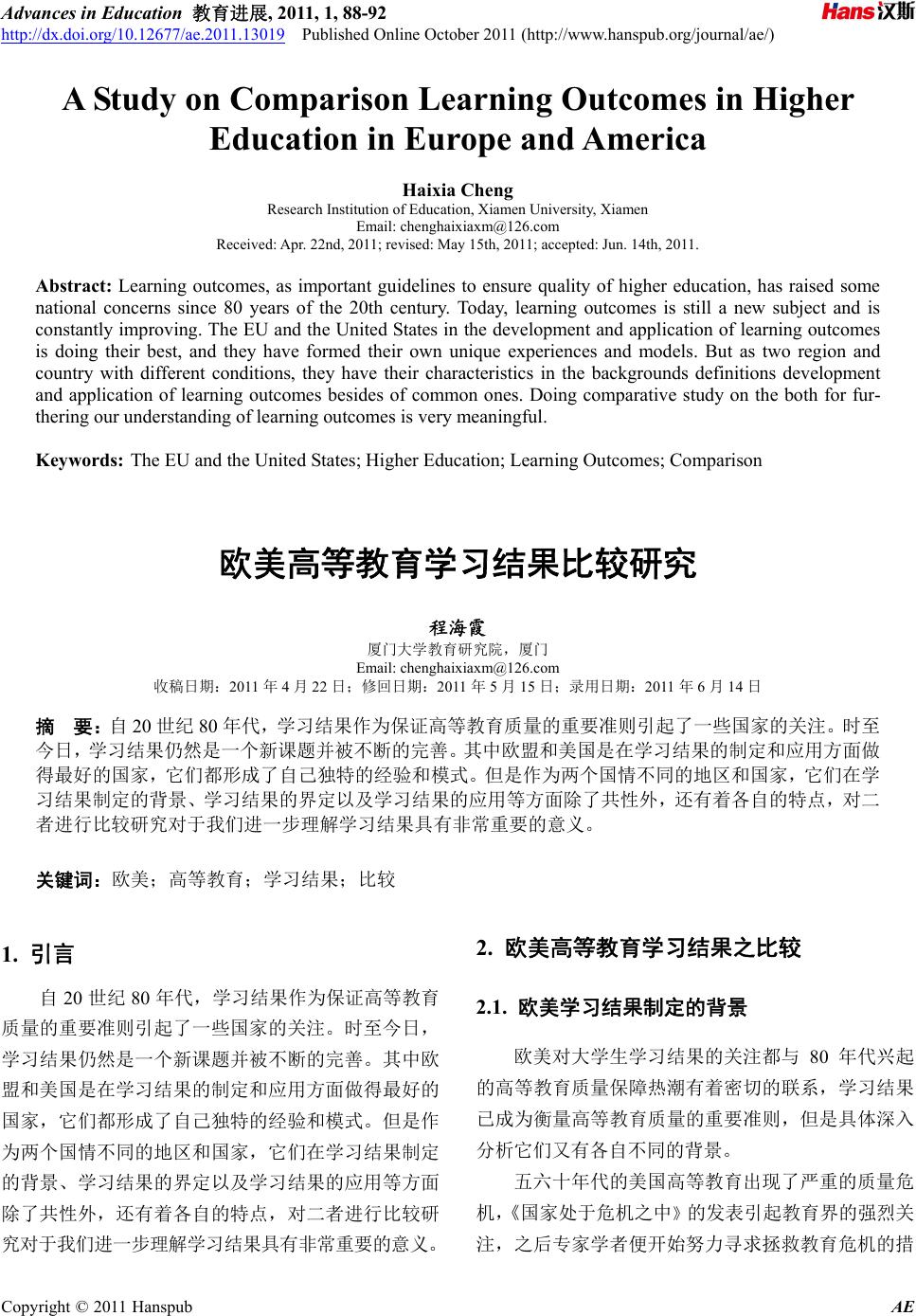 Advances in Education 教育进展, 2011, 1, 88-92
http://dx.doi.org/10.12677/ae.2011.13019 Published Online October 2011 (http://www.hanspub.org/journal/ae/)

Hans汉斯

A Study on Comparison Learning Outcomes in Higher Education in Europe and America

Haixia Cheng
Research Institution of Education, Xiamen University, Xiamen
Email: chenghaixiaxm@126.com
Received: Apr. 22nd, 2011; revised: May 15th, 2011; accepted: Jun. 14th, 2011.

Abstract: Learning outcomes, as important guidelines to ensure quality of higher education, has raised some national concerns since 80 years of the 20th century. Today, learning outcomes is still a new subject and is constantly improving. The EU and the United States in the development and application of learning outcomes is doing their best, and they have formed their own unique experiences and models. But as two region and country with different conditions, they have their characteristics in the backgrounds definitions development and application of learning outcomes besides of common ones. Doing comparative study on the both for furthering our understanding of learning outcomes is very meaningful.

Keywords: The EU and the United States; Higher Education; Learning Outcomes; Comparison

欧美高等教育学习结果比较研究

程海霞
厦门大学教育研究院，厦门
Email: chenghaixiaxm@126.com
收稿日期：2011 年 4 月 22 日；修回日期：2011 年 5 月 15 日；录用日期：2011 年 6 月 14 日

摘　要：自 20 世纪 80 年代，学习结果作为保证高等教育质量的重要准则引起了一些国家的关注。时至今日，学习结果仍然是一个新课题并被不断的完善。其中欧盟和美国是在学习结果的制定和应用方面做得最好的国家，它们都形成了自己独特的经验和模式。但是作为两个国情不同的地区和国家，它们在学习结果制定的背景、学习结果的界定以及学习结果的应用等方面除了共性外，还有着各自的特点，对二者进行比较研究对于我们进一步理解学习结果具有非常重要的意义。

关键词：欧美；高等教育；学习结果；比较

1. 引言

自 20 世纪 80 年代，学习结果作为保证高等教育质量的重要准则引起了一些国家的关注。时至今日，学习结果仍然是一个新课题并被不断的完善。其中欧盟和美国是在学习结果的制定和应用方面做得最好的国家，它们都形成了自己独特的经验和模式。但是作为两个国情不同的地区和国家，它们在学习结果制定的背景、学习结果的界定以及学习结果的应用等方面除了共性外，还有着各自的特点，对二者进行比较研究对于我们进一步理解学习结果具有非常重要的意义。

2. 欧美高等教育学习结果之比较

2.1. 欧美学习结果制定的背景

欧美对大学生学习结果的关注都与 80 年代兴起的高等教育质量保障热潮有着密切的联系，学习结果已成为衡量高等教育质量的重要准则，但是具体深入分析它们又有各自不同的背景。

五六十年代的美国高等教育出现了严重的质量危机，《国家处于危机之中》的发表引起教育界的强烈关注，之后专家学者便开始努力寻求拯救教育危机的措

Copyright © 2011 Hanspub AE